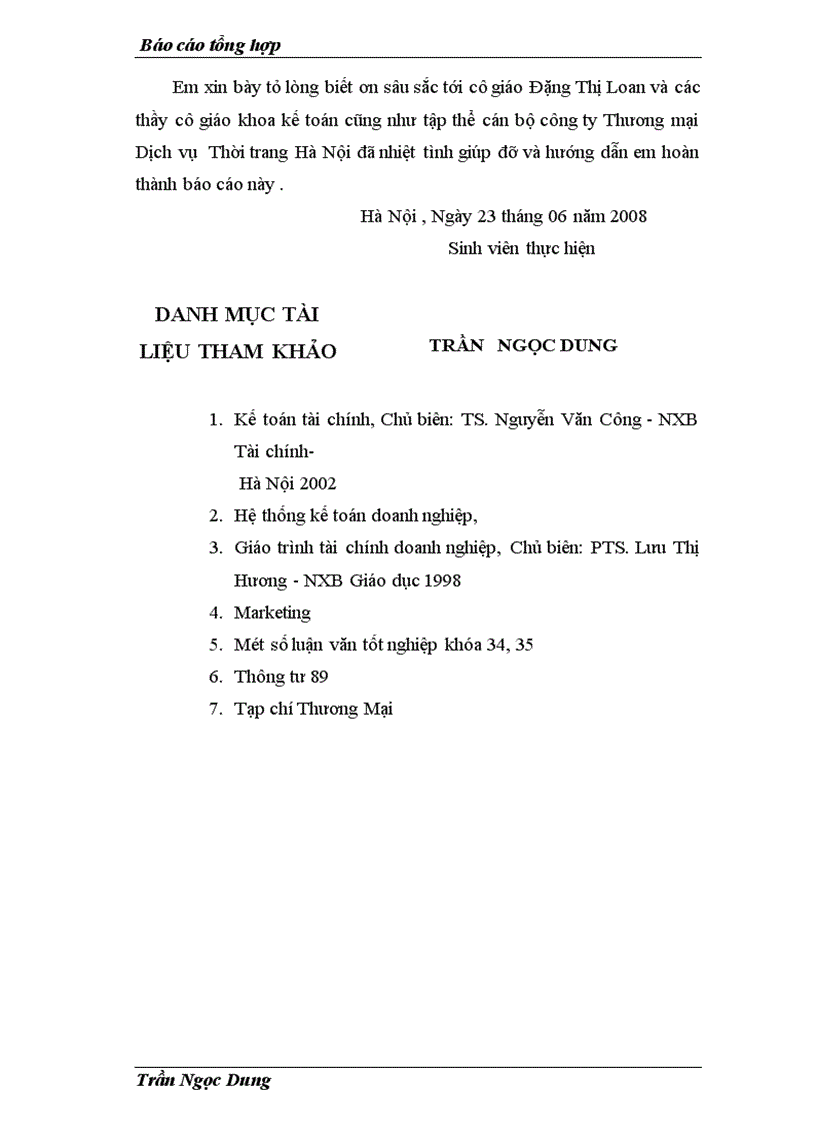 Báo cáo tổng hợp

Em xin bày tỏ lòng biết ơn sâu sắc tới cô giáo Đặng Thị Loan và các thầy cô giáo khoa kế toán cũng như tập thể cán bộ công ty Thương mại Dịch vụ Thời trang Hà Nội đã nhiệt tình giúp đỡ và hướng dẫn em hoàn thành báo cáo này .

Hà Nội , Ngày 23 tháng 06 năm 2008

Sinh viên thực hiện

DANH MỤC TÀI LIỆU THAM KHẢO

TRẦN NGỌC DUNG

1. Kế toán tài chính, Chủ biên: TS. Nguyễn Văn Công - NXB Tài chính-
Hà Nội 2002
2. Hệ thống kế toán doanh nghiệp,
3. Giáo trình tài chính doanh nghiệp, Chủ biên: PTS. Lưu Thị Hương - NXB Giáo dục 1998
4. Marketing
5. Mét số luận văn tốt nghiệp khóa 34, 35
6. Thông tư 89
7. Tạp chí Thương Mại

Trần Ngọc Dung